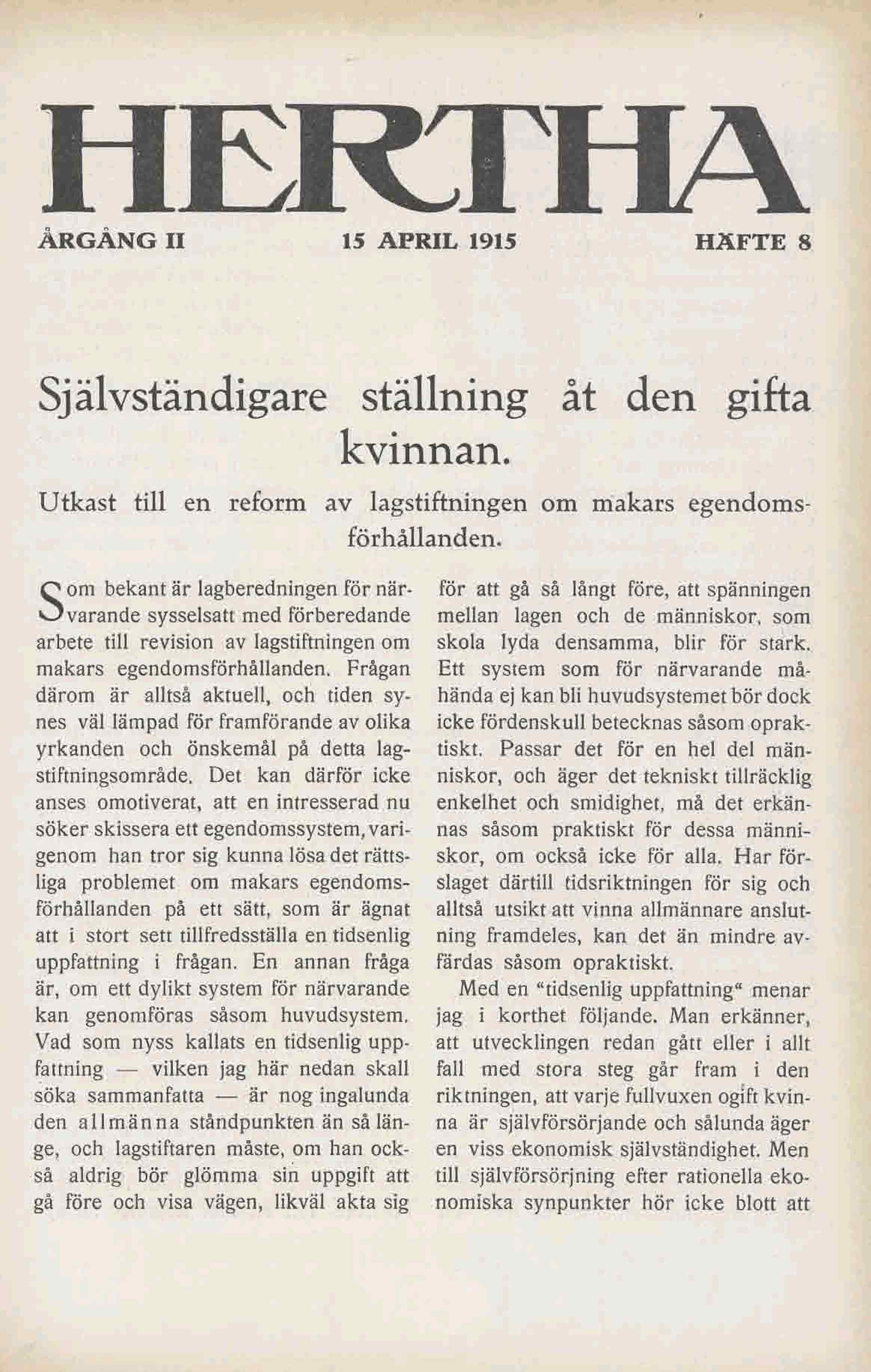 HERTHA

ÅRGÅNG II 15 APRIL 1915 HÄFTE 8

Självständigare ställning åt den gifta kvinnan.

Utkast till en reform av lagstiftningen om makars egendomsförhållanden.

Som bekant är lagberedningen för närvarande sysselsatt med förberedande arbete till revision av lagstiftningen om makars egendomsförhållanden. Frågan därom är alltså aktuell, och tiden synes väl lämpad för framförande av olika yrkanden och önskemål på detta lagstiftningsområde. Det kan därför icke anses omotiverat, att en intresserad nu söker skissera ett egendomssystem, varigenom han tror sig kunna lösa det rättsliga problemet om makars egendomsförhållanden på ett sätt, som är ägnat att i stort sett tillfredsställa en tidsenlig uppfattning i frågan. En annan fråga är, om ett dylikt system för närvarande kan genomföras såsom huvudsystem. Vad som nyss kallats en tidsenlig uppfattning — vilken jag här nedan skall söka sammanfatta — är nog ingalunda den allmänna ståndpunkten än så länge, och lagstiftaren måste, om han också aldrig bör glömma sin uppgift att gå före och visa vägen, likväl akta sig för att gå så långt före, att spänningen mellan lagen och de människor, som skola lyda densamma, blir för stark. Ett system som för närvarande måhända ej kan bli huvudsystemet bör dock icke fördenskull betecknas såsom opraktiskt. Passar det för en hel del människor, och äger det tekniskt tillräcklig enkelhet och smidighet, må det erkännas såsom praktiskt för dessa människor, om också icke för alla. Har förslaget därtill tidsriktningen för sig och alltså utsikt att vinna allmännare anslutning framdeles, kan det än mindre avfärdas såsom opraktiskt.

Med en "tidsenlig uppfattning" menar jag i korthet följande. Man erkänner, att utvecklingen redan gått eller i allt fall med stora steg går fram i den riktningen, att varje fullvuxen ogift kvinna är självförsörjande och sålunda äger en viss ekonomisk självständighet. Men till självförsörjning efter rationella ekonomiska synpunkter hör icke blott att